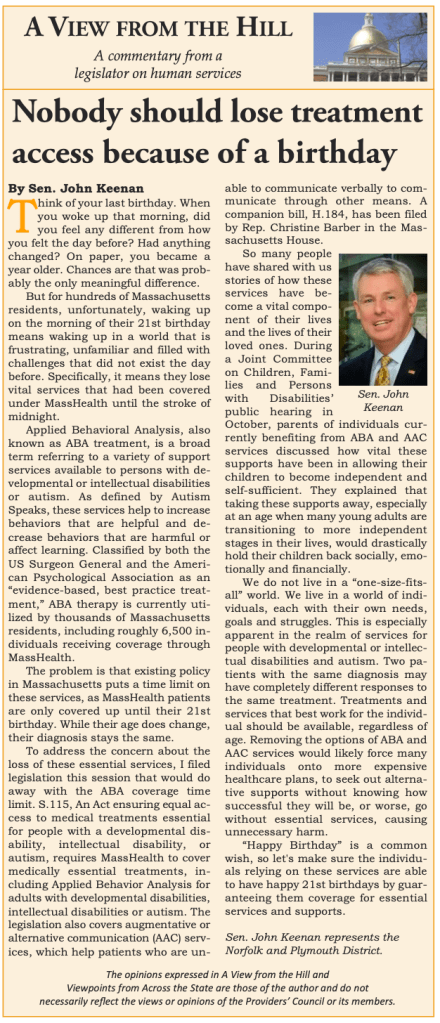 A VIEW FROM THE HILL

A commentary from a legislator on human services

Nobody should lose treatment access because of a birthday

By Sen. John Keenan

Think of your last birthday. When you woke up that morning, did you feel any different from how you felt the day before? Had anything changed? On paper, you became a year older. Chances are that was probably the only meaningful difference.

But for hundreds of Massachusetts residents, unfortunately, waking up on the morning of their 21st birthday means waking up in a world that is frustrating, unfamiliar and filled with challenges that did not exist the day before. Specifically, it means they lose vital services that had been covered under MassHealth until the stroke of midnight.

Applied Behavioral Analysis, also known as ABA treatment, is a broad term referring to a variety of support services available to persons with developmental or intellectual disabilities or autism. As defined by Autism Speaks, these services help to increase behaviors that are helpful and decrease behaviors that are harmful or affect learning. Classified by both the US Surgeon General and the American Psychological Association as an "evidence-based, best practice treatment," ABA therapy is currently utilized by thousands of Massachusetts residents, including roughly 6,500 individuals receiving coverage through MassHealth.

The problem is that existing policy in Massachusetts puts a time limit on these services, as MassHealth patients are only covered up until their 21st birthday. While their age does change, their diagnosis stays the same.

To address the concern about the loss of these essential services, I filed legislation this session that would do away with the ABA coverage time limit. S.115, An Act ensuring equal access to medical treatments essential for people with a developmental disability, intellectual disability, or autism, requires MassHealth to cover medically essential treatments, including Applied Behavior Analysis for adults with developmental disabilities, intellectual disabilities or autism. The legislation also covers augmentative or alternative communication (AAC) services, which help patients who are unable to communicate verbally to communicate through other means. A companion bill, H.184, has been filed by Rep. Christine Barber in the Massachusetts House.

So many people have shared with us stories of how these services have become a vital component of their lives and the lives of their loved ones. During a Joint Committee on Children, Families and Persons with Disabilities' public hearing in October, parents of individuals currently benefiting from ABA and AAC services discussed how vital these supports have been in allowing their children to become independent and self-sufficient. They explained that taking these supports away, especially at an age when many young adults are transitioning to more independent stages in their lives, would drastically hold their children back socially, emotionally and financially.

Sen. John Keenan

We do not live in a "one-size-fits-all" world. We live in a world of individuals, each with their own needs, goals and struggles. This is especially apparent in the realm of services for people with developmental or intellectual disabilities and autism. Two patients with the same diagnosis may have completely different responses to the same treatment. Treatments and services that best work for the individual should be available, regardless of age. Removing the options of ABA and AAC services would likely force many individuals onto more expensive healthcare plans, to seek out alternative supports without knowing how successful they will be, or worse, go without essential services, causing unnecessary harm.

"Happy Birthday" is a common wish, so let's make sure the individuals relying on these services are able to have happy 21st birthdays by guaranteeing them coverage for essential services and supports.

Sen. John Keenan represents the Norfolk and Plymouth District.

The opinions expressed in A View from the Hill and Viewpoints from Across the State are those of the author and do not necessarily reflect the views or opinions of the Providers' Council or its members.